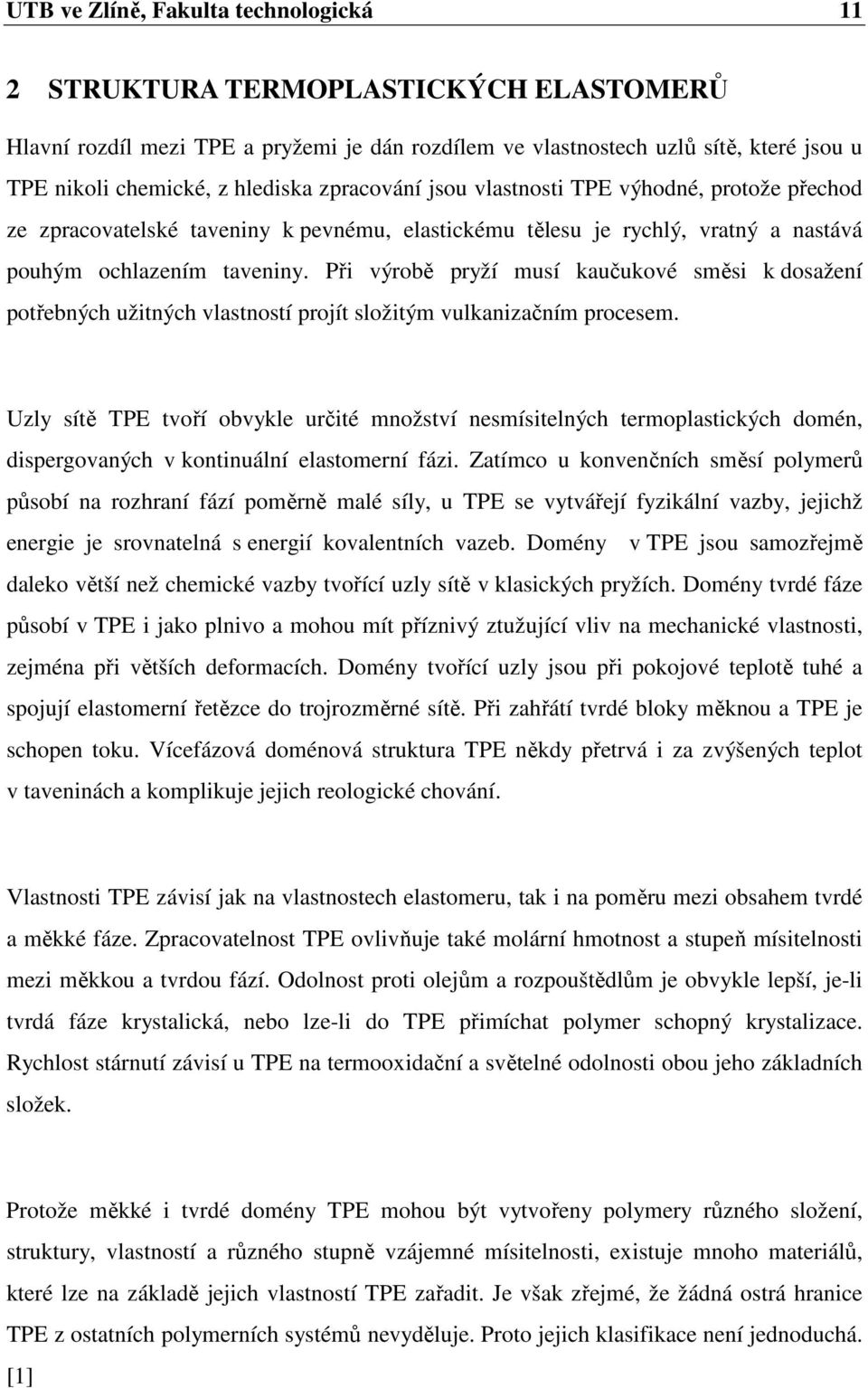 UTB ve Zlíně, Fakulta technologická 11

2 STRUKTURA TERMOPLASTICKÝCH ELASTOMERŮ

Hlavní rozdíl mezi TPE a pryžemi je dán rozdílem ve vlastnostech uzlů sítě, které jsou u TPE nikoli chemické, z hlediska zpracování jsou vlastnosti TPE výhodné, protože přechod ze zpracovatelské taveniny k pevnému, elastickému tělesu je rychlý, vratný a nastává pouhým ochlazením taveniny. Při výrobě pryží musí kaučukové směsi k dosažení potřebných užitných vlastností projít složitým vulkanizačním procesem.

Uzly sítě TPE tvoří obvykle určité množství nesmísitelných termoplastických domén, dispergovaných v kontinuální elastomerní fázi. Zatímco u konvenčních směsí polymerů působí na rozhraní fází poměrně malé síly, u TPE se vytvářejí fyzikální vazby, jejichž energie je srovnatelná s energií kovalentních vazeb. Domény v TPE jsou samozřejmě daleko větší než chemické vazby tvořící uzly sítě v klasických pryžích. Domény tvrdé fáze působí v TPE i jako plnivo a mohou mít příznivý ztužující vliv na mechanické vlastnosti, zejména při větších deformacích. Domény tvořící uzly jsou při pokojové teplotě tuhé a spojují elastomerní řetězce do trojrozměrné sítě. Při zahřátí tvrdé bloky měknou a TPE je schopen toku. Vícefázová doménová struktura TPE někdy přetrvá i za zvýšených teplot v taveninách a komplikuje jejich reologické chování.

Vlastnosti TPE závisí jak na vlastnostech elastomeru, tak i na poměru mezi obsahem tvrdé a měkké fáze. Zpracovatelnost TPE ovlivňuje také molární hmotnost a stupeň mísitelnosti mezi měkkou a tvrdou fází. Odolnost proti olejům a rozpouštědlům je obvykle lepší, je-li tvrdá fáze krystalická, nebo lze-li do TPE přimíchat polymer schopný krystalizace. Rychlost stárnutí závisí u TPE na termooxidační a světelné odolnosti obou jeho základních složek.

Protože měkké i tvrdé domény TPE mohou být vytvořeny polymery různého složení, struktury, vlastností a různého stupně vzájemné mísitelnosti, existuje mnoho materiálů, které lze na základě jejich vlastností TPE zařadit. Je však zřejmé, že žádná ostrá hranice TPE z ostatních polymerních systémů nevyděluje. Proto jejich klasifikace není jednoduchá. [1]